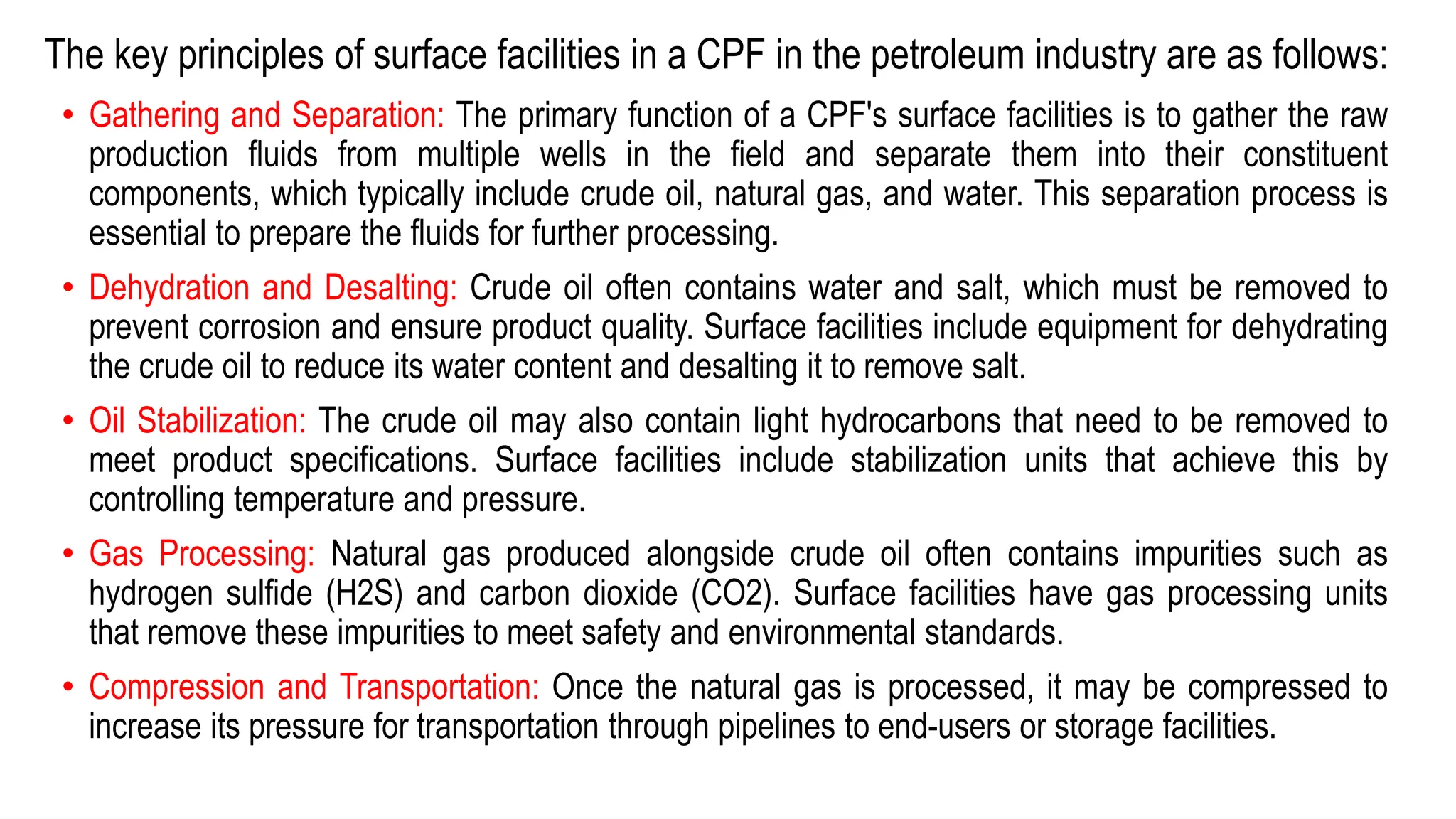 The key principles of surface facilities in a CPF in the petroleum industry are as follows:

• Gathering and Separation: The primary function of a CPF's surface facilities is to gather the raw production fluids from multiple wells in the field and separate them into their constituent components, which typically include crude oil, natural gas, and water. This separation process is essential to prepare the fluids for further processing.

• Dehydration and Desalting: Crude oil often contains water and salt, which must be removed to prevent corrosion and ensure product quality. Surface facilities include equipment for dehydrating the crude oil to reduce its water content and desalting it to remove salt.

• Oil Stabilization: The crude oil may also contain light hydrocarbons that need to be removed to meet product specifications. Surface facilities include stabilization units that achieve this by controlling temperature and pressure.

• Gas Processing: Natural gas produced alongside crude oil often contains impurities such as hydrogen sulfide (H2S) and carbon dioxide (CO2). Surface facilities have gas processing units that remove these impurities to meet safety and environmental standards.

• Compression and Transportation: Once the natural gas is processed, it may be compressed to increase its pressure for transportation through pipelines to end-users or storage facilities.